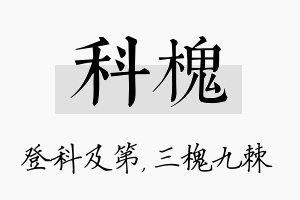 科槐

登科及第，三槐九棘